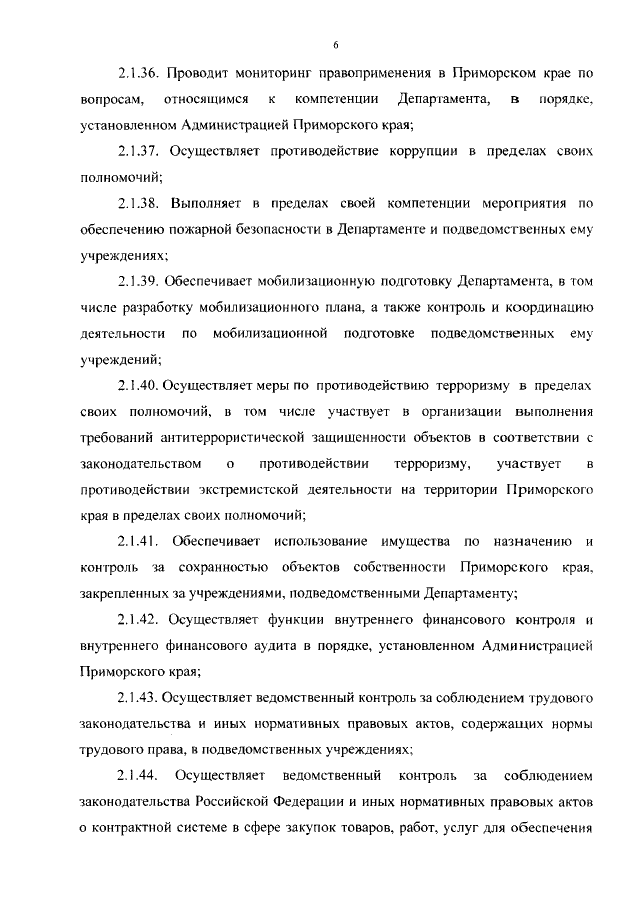 6

2.1.36. Проводит мониторинг правоприменения в Приморском крае по вопросам, относящимся к компетенции Департамента, в порядке, установленном Администрацией Приморского края;

2.1.37. Осуществляет противодействие коррупции в пределах своих полномочий;

2.1.38. Выполняет в пределах своей компетенции мероприятия по обеспечению пожарной безопасности в Департаменте и подведомственных ему учреждениях;

2.1.39. Обеспечивает мобилизационную подготовку Департамента, в том числе разработку мобилизационного плана, а также контроль и координацию деятельности по мобилизационной подготовке подведомственных ему учреждений;

2.1.40. Осуществляет меры по противодействию терроризму в пределах своих полномочий, в том числе участвует в организации выполнения требований антитеррористической защищенности объектов в соответствии с законодательством о противодействии терроризму, участвует в противодействии экстремистской деятельности на территории Приморского края в пределах своих полномочий;

2.1.41. Обеспечивает использование имущества по назначению и контроль за сохранностью объектов собственности Приморского края, закрепленных за учреждениями, подведомственными Департаменту;

2.1.42. Осуществляет функции внутреннего финансового контроля и внутреннего финансового аудита в порядке, установленном Администрацией Приморского края;

2.1.43. Осуществляет ведомственный контроль за соблюдением трудового законодательства и иных нормативных правовых актов, содержащих нормы трудового права, в подведомственных учреждениях;

2.1.44. Осуществляет ведомственный контроль за соблюдением законодательства Российской Федерации и иных нормативных правовых актов о контрактной системе в сфере закупок товаров, работ, услуг для обеспечения